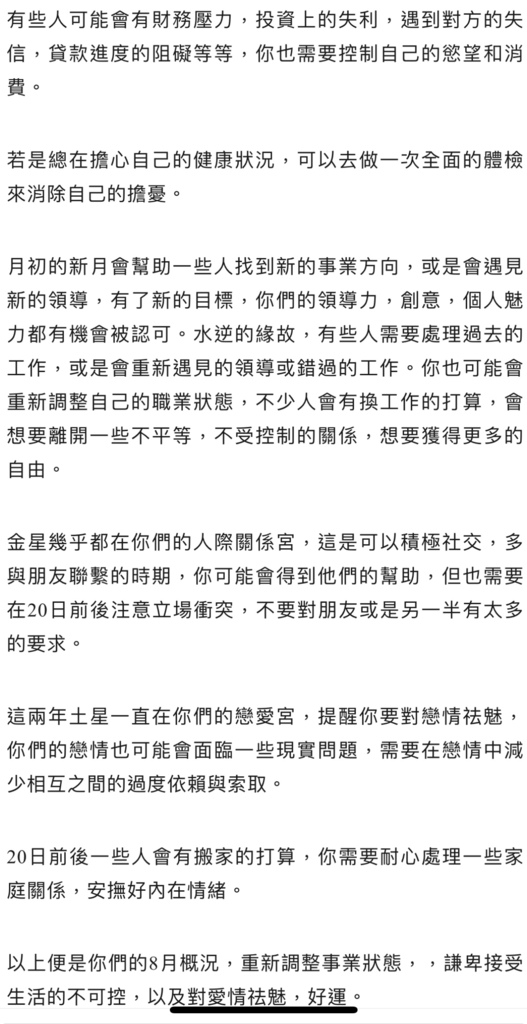 有些人可能會有財務壓力，投資上的失利，遇到對方的失信，貸款進度的阻礙等等，你也需要控制自己的慾望和消費。

若是總在擔心自己的健康狀況，可以去做一次全面的體檢來消除自己的擔憂。

月初的新月會幫助一些人找到新的事業方向，或是會遇見新的領導，有了新的目標，你們的領導力，創意，個人魅力都有機會被認可。水逆的緣故，有些人需要處理過去的工作，或是會重新遇見的領導或錯過的工作。你也可能會重新調整自己的職業狀態，不少人會有換工作的打算，會想要離開一些不平等，不受控制的關係，想要獲得更多的自由。

金星幾乎都在你們的人際關係宮，這是可以積極社交，多與朋友聯繫的時期，你可能會得到他們的幫助，但也需要在20日前後注意立場衝突，不要對朋友或是另一半有太多的要求。

這兩年土星一直在你們的戀愛宮，提醒你要對戀情祛魅，你們的戀情也可能會面臨一些現實問題，需要在戀情中減少相互之間的過度依賴與索取。

20日前後一些人會有搬家的打算，你需要耐心處理一些家庭關係，安撫好內在情緒。

以上便是你們的8月概況，重新調整事業狀態，，謙卑接受生活的不可控，以及對愛情祛魅，好運。